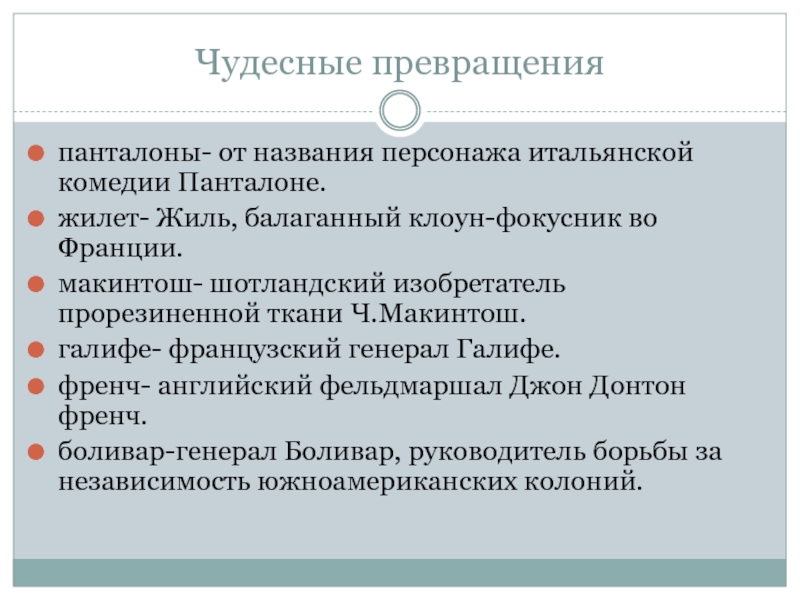 Чудесные превращения

панталоны- от названия персонажа итальянской комедии Панталоне.

жилет- Жиль, балаганный клоун-фокусник во Франции.

макинтош- шотландский изобретатель прорезиненной ткани Ч.Макинтош.

галифе- французский генерал Галифе.

френч- английский фельдмаршал Джон Донтон френч.

боливар-генерал Боливар, руководитель борьбы за независимость южноамериканских колоний.